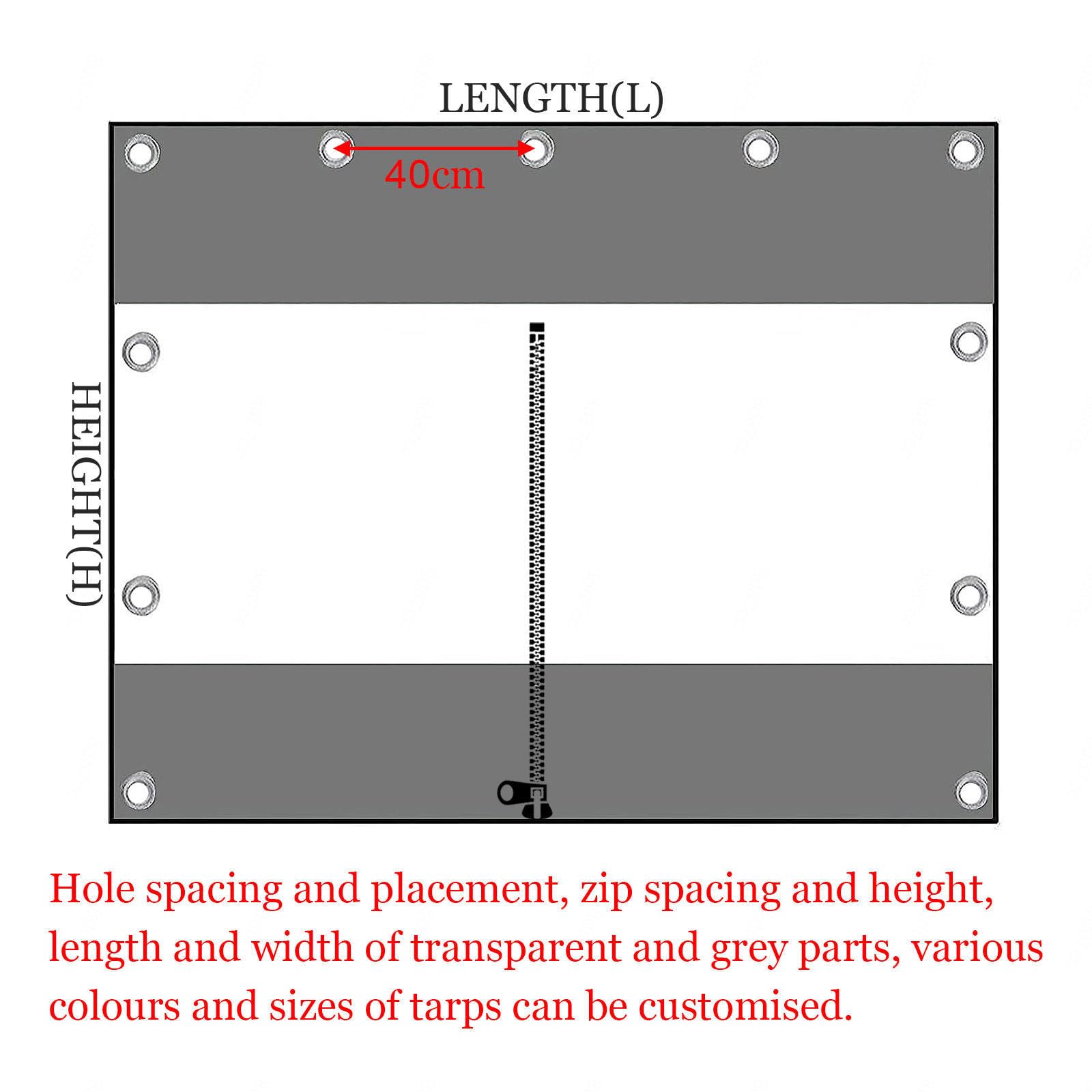 LENGTH(L)

40cm

HEIGHT(H)

Hole spacing and placement, zip spacing and height, length and width of transparent and grey parts, various colours and sizes of tarps can be customised.